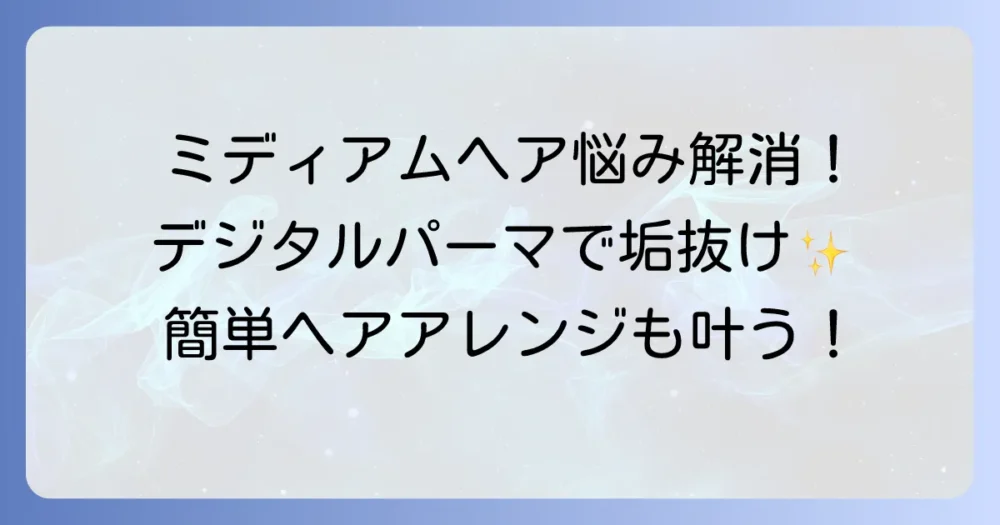 ミディアムヘア悩み解消！
デジタルパーマで垢抜け✨
簡単ヘアアレンジも叶う！